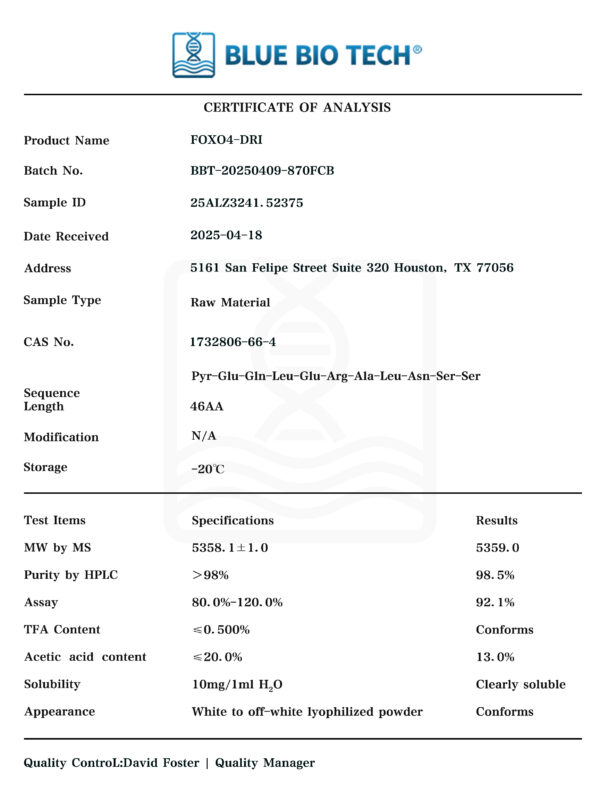 BLUE BIO TECH®

CERTIFICATE OF ANALYSIS

| | |
|---|---|
| Product Name | FOXO4-DRI |
| Batch No. | BBT-20250409-870FCB |
| Sample ID | 25ALZ3241.52375 |
| Date Received | 2025-04-18 |
| Address | 5161 San Felipe Street Suite 320 Houston, TX 77056 |
| Sample Type | Raw Material |
| CAS No. | 1732806-66-4 |
| Sequence | Pyr-Glu-Gln-Leu-Glu-Arg-Ala-Leu-Asn-Ser-Ser |
| Length | 46AA |
| Modification | N/A |
| Storage | -20℃ |

| Test Items | Specifications | Results |
|---|---|---|
| MW by MS | 5358.1±1.0 | 5359.0 |
| Purity by HPLC | >98% | 98.5% |
| Assay | 80.0%-120.0% | 92.1% |
| TFA Content | ≤0.500% | Conforms |
| Acetic acid content | ≤20.0% | 13.0% |
| Solubility | 10mg/1ml $H_2O$ | Clearly soluble |
| Appearance | White to off-white lyophilized powder | Conforms |

Quality ControL:David Foster | Quality Manager